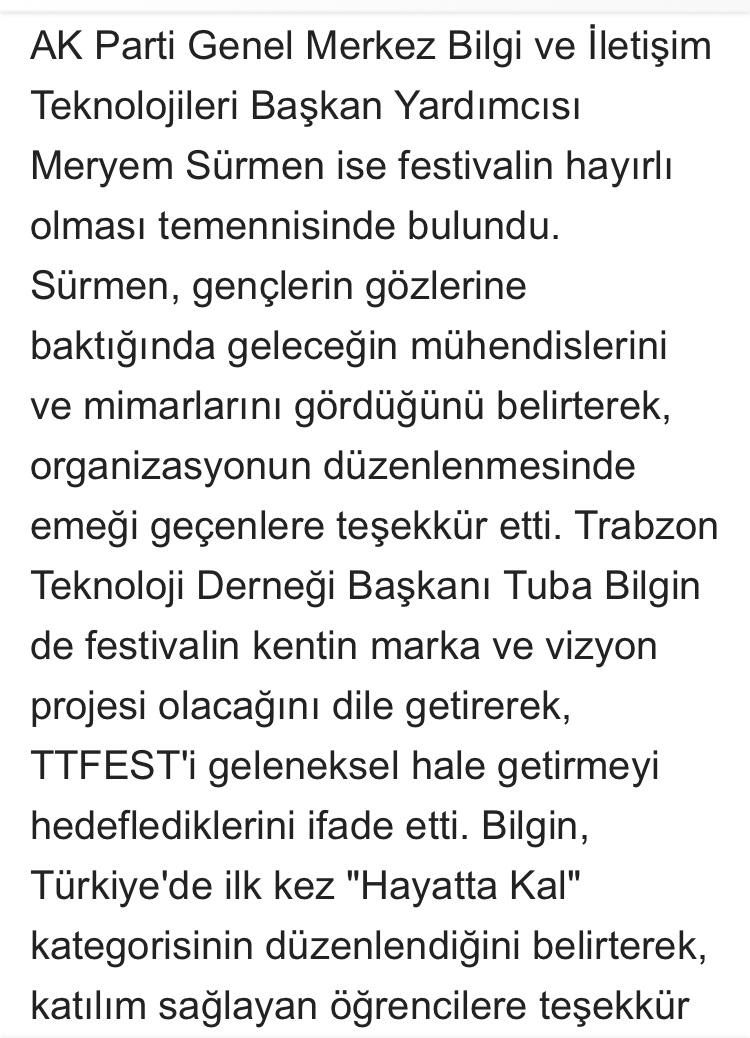 AK Parti Genel Merkez Bilgi ve İletişim Teknolojileri Başkan Yardımcısı Meryem Sürmen ise festivalin hayırlı olması temennisinde bulundu. Sürmen, gençlerin gözlerine baktığında geleceğin mühendislerini ve mimarlarını gördüğünü belirterek, organizasyonun düzenlenmesinde emeği geçenlere teşekkür etti. Trabzon Teknoloji Derneği Başkanı Tuba Bilgin de festivalin kentin marka ve vizyon projesi olacağını dile getirerek, TTFEST'i geleneksel hale getirmeyi hedeflediklerini ifade etti. Bilgin, Türkiye'de ilk kez "Hayatta Kal" kategorisinin düzenlendiğini belirterek, katılım sağlayan öğrencilere teşekkür